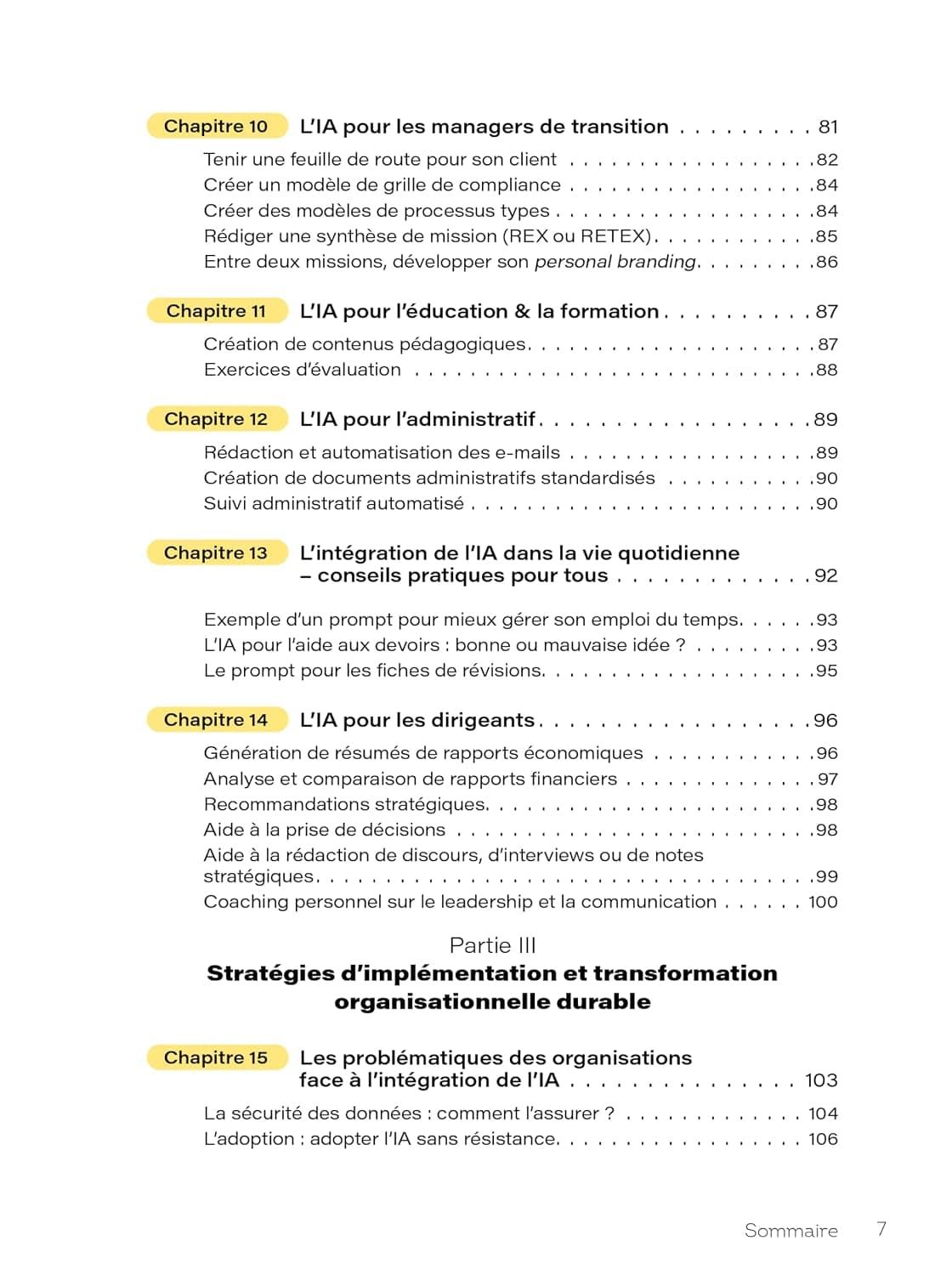 Chapitre 10 L'IA pour les managers de transition 81

Tenir une feuille de route pour son client 82
Créer un modèle de grille de compliance 84
Créer des modèles de processus types 84
Rédiger une synthèse de mission (REX ou RETEX) 85
Entre deux missions, développer son personal branding 86

Chapitre 11 L'IA pour l'éducation & la formation 87

Création de contenus pédagogiques 87
Exercices d'évaluation 88

Chapitre 12 L'IA pour l'administratif 89

Rédaction et automatisation des e-mails 89
Création de documents administratifs standardisés 90
Suivi administratif automatisé 90

Chapitre 13 L'intégration de l'IA dans la vie quotidienne – conseils pratiques pour tous 92

Exemple d'un prompt pour mieux gérer son emploi du temps 93
L'IA pour l'aide aux devoirs : bonne ou mauvaise idée ? 93
Le prompt pour les fiches de révisions 95

Chapitre 14 L'IA pour les dirigeants 96

Génération de résumés de rapports économiques 96
Analyse et comparaison de rapports financiers 97
Recommandations stratégiques 98
Aide à la prise de décisions 98
Aide à la rédaction de discours, d'interviews ou de notes stratégiques 99
Coaching personnel sur le leadership et la communication 100

Partie III
Stratégies d'implémentation et transformation organisationnelle durable

Chapitre 15 Les problématiques des organisations face à l'intégration de l'IA 103

La sécurité des données : comment l'assurer ? 104
L'adoption : adopter l'IA sans résistance 106

Sommaire 7